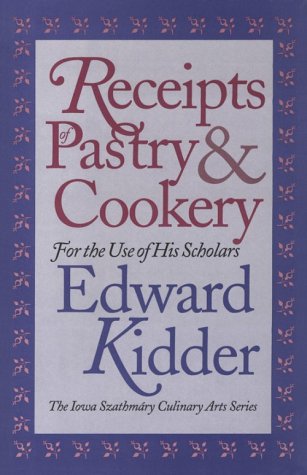 Receipts of Pastry & Cookery

For the Use of His Scholars

Edward Kidder

The Iowa Szathmáry Culinary Arts Series